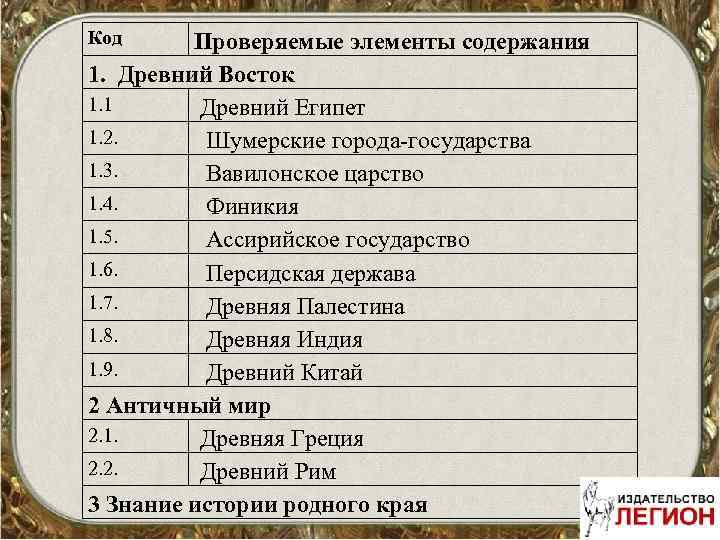 | Код | Проверяемые элементы содержания |
|---|---|
| 1. Древний Восток | |
| 1.1 | Древний Египет |
| 1.2. | Шумерские города-государства |
| 1.3. | Вавилонское царство |
| 1.4. | Финикия |
| 1.5. | Ассирийское государство |
| 1.6. | Персидская держава |
| 1.7. | Древняя Палестина |
| 1.8. | Древняя Индия |
| 1.9. | Древний Китай |
| 2 Античный мир | |
| 2.1. | Древняя Греция |
| 2.2. | Древний Рим |
| 3 Знание истории родного края | |

ИЗДАТЕЛЬСТВО ЛЕГИОН